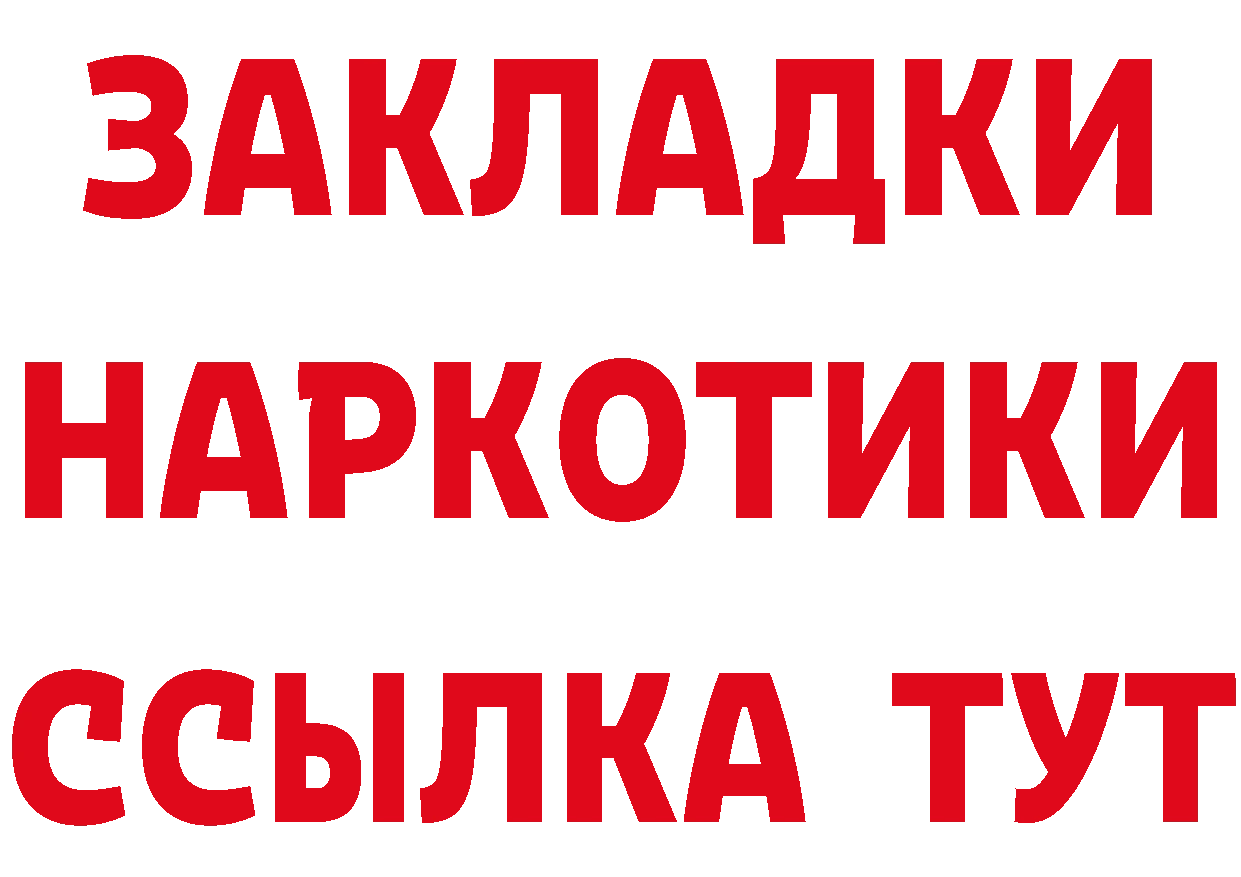 ЗАКЛАДКИ
НАРКОТИКИ
ССЫЛКА ТУТ